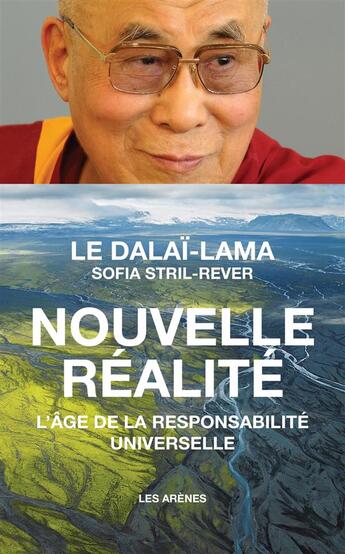 LE DALAÏ-LAMA
SOFIA STRIL-REVER

NOUVELLE RÉALITÉ

L'ÂGE DE LA RESPONSABILITÉ UNIVERSELLE

LES ARÈNES